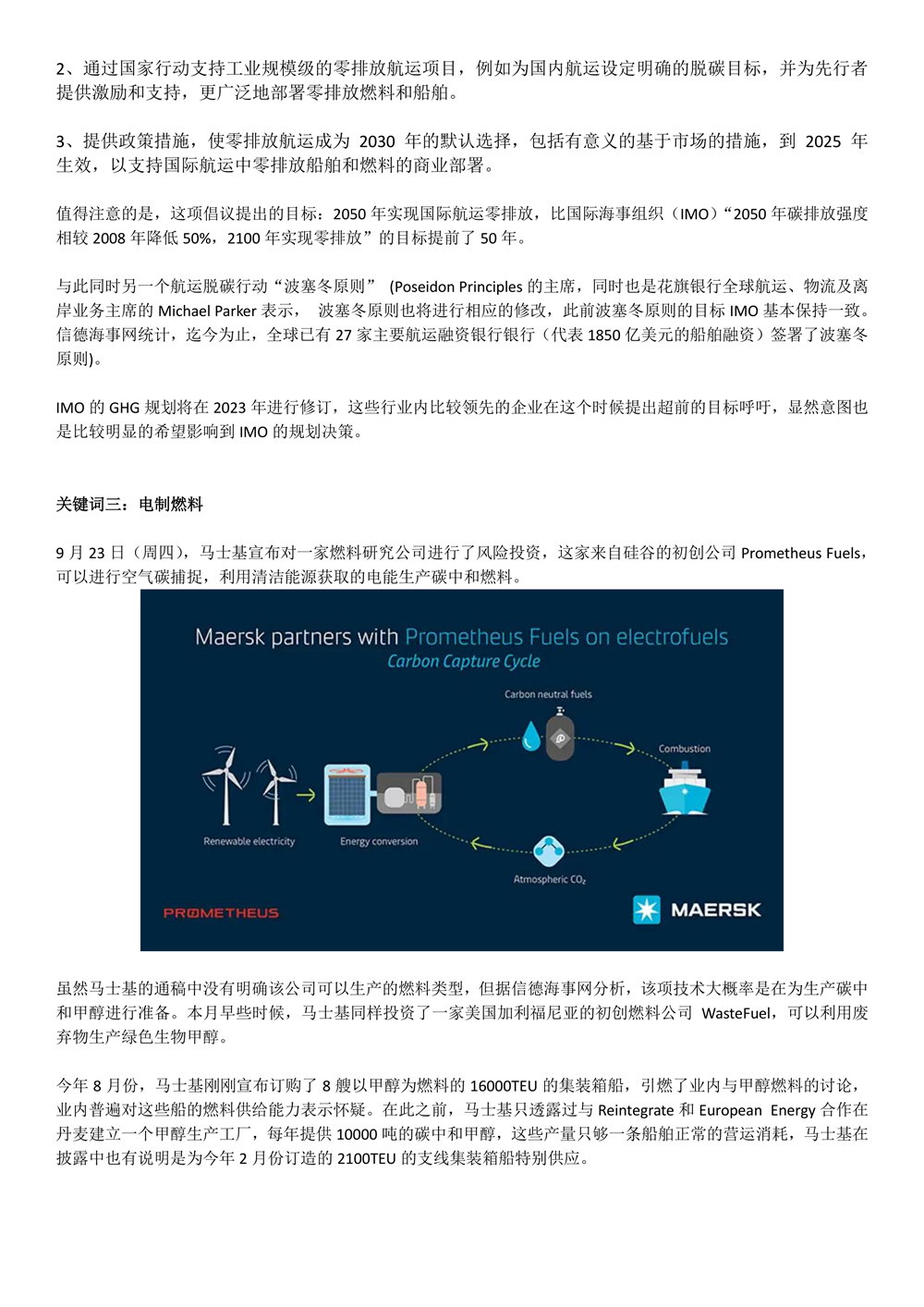 2、通过国家行动支持工业规模级的零排放航运项目，例如为国内航运设定明确的脱碳目标，并为先行者提供激励和支持，更广泛地部署零排放燃料和船舶。

3、提供政策措施，使零排放航运成为 2030 年的默认选择，包括有意义的基于市场的措施，到 2025 年生效，以支持国际航运中零排放船舶和燃料的商业部署。

值得注意的是，这项倡议提出的目标：2050 年实现国际航运零排放，比国际海事组织（IMO）“2050 年碳排放强度相较 2008 年降低 50%，2100 年实现零排放”的目标提前了 50 年。

与此同时另一个航运脱碳行动“波塞冬原则” (Poseidon Principles 的主席，同时也是花旗银行全球航运、物流及离岸业务主席的 Michael Parker 表示， 波塞冬原则也将进行相应的修改，此前波塞冬原则的目标 IMO 基本保持一致。信德海事网统计，迄今为止，全球已有 27 家主要航运融资银行银行（代表 1850 亿美元的船舶融资）签署了波塞冬原则)。

IMO 的 GHG 规划将在 2023 年进行修订，这些行业内比较领先的企业在这个时候提出超前的目标呼吁，显然意图也是比较明显的希望影响到 IMO 的规划决策。

关键词三：电制燃料

9 月 23 日（周四），马士基宣布对一家燃料研究公司进行了风险投资，这家来自硅谷的初创公司 Prometheus Fuels，可以进行空气碳捕捉，利用清洁能源获取的电能生产碳中和燃料。

Maersk partners with Prometheus Fuels on electrofuels
Carbon Capture Cycle
Carbon neutral fuels
Combustion
Renewable electricity
Energy conversion
Atmospheric $CO_2$
PROMETHEUS
MAERSK

虽然马士基的通稿中没有明确该公司可以生产的燃料类型，但据信德海事网分析，该项技术大概率是在为生产碳中和甲醇进行准备。本月早些时候，马士基同样投资了一家美国加利福尼亚的初创燃料公司 WasteFuel，可以利用废弃物生产绿色生物甲醇。

今年 8 月份，马士基刚刚宣布订购了 8 艘以甲醇为燃料的 16000TEU 的集装箱船，引燃了业内与甲醇燃料的讨论，业内普遍对这些船的燃料供给能力表示怀疑。在此之前，马士基只透露过与 Reintegrate 和 European Energy 合作在丹麦建立一个甲醇生产工厂，每年提供 10000 吨的碳中和甲醇，这些产量只够一条船舶正常的营运消耗，马士基在披露中也有说明是为今年 2 月份订造的 2100TEU 的支线集装箱船特别供应。